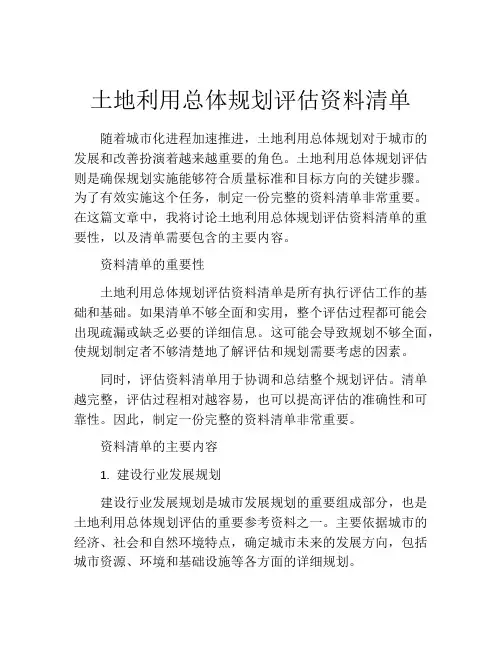 土地利用总体规划评估资料清单

随着城市化进程加速推进，土地利用总体规划对于城市的发展和改善扮演着越来越重要的角色。土地利用总体规划评估则是确保规划实施能够符合质量标准和目标方向的关键步骤。为了有效实施这个任务，制定一份完整的资料清单非常重要。在这篇文章中，我将讨论土地利用总体规划评估资料清单的重要性，以及清单需要包含的主要内容。

资料清单的重要性

土地利用总体规划评估资料清单是所有执行评估工作的基础和基础。如果清单不够全面和实用，整个评估过程都可能会出现疏漏或缺乏必要的详细信息。这可能会导致规划不够全面，使规划制定者不够清楚地了解评估和规划需要考虑的因素。

同时，评估资料清单用于协调和总结整个规划评估。清单越完整，评估过程相对越容易，也可以提高评估的准确性和可靠性。因此，制定一份完整的资料清单非常重要。

资料清单的主要内容

1. 建设行业发展规划

建设行业发展规划是城市发展规划的重要组成部分，也是土地利用总体规划评估的重要参考资料之一。主要依据城市的经济、社会和自然环境特点，确定城市未来的发展方向，包括城市资源、环境和基础设施等各方面的详细规划。